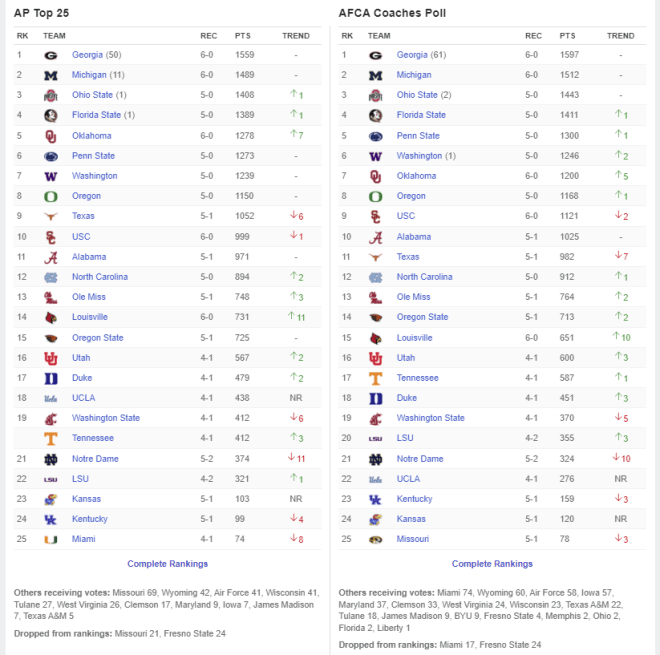 AP Top 25

| RK | TEAM | REC | PTS | TREND |
|---|---|---|---|---|
| 1 | Georgia (50) | 6-0 | 1559 | - |
| 2 | Michigan (11) | 6-0 | 1489 | - |
| 3 | Ohio State (1) | 5-0 | 1408 | ↑1 |
| 4 | Florida State (1) | 5-0 | 1389 | ↑1 |
| 5 | Oklahoma | 6-0 | 1278 | ↑7 |
| 6 | Penn State | 5-0 | 1273 | - |
| 7 | Washington | 5-0 | 1239 | - |
| 8 | Oregon | 5-0 | 1150 | - |
| 9 | Texas | 5-1 | 1052 | ↓6 |
| 10 | USC | 6-0 | 999 | ↓1 |
| 11 | Alabama | 5-1 | 971 | - |
| 12 | North Carolina | 5-0 | 894 | ↑2 |
| 13 | Ole Miss | 5-1 | 748 | ↑3 |
| 14 | Louisville | 6-0 | 731 | ↑11 |
| 15 | Oregon State | 5-1 | 725 | - |
| 16 | Utah | 4-1 | 567 | ↑2 |
| 17 | Duke | 4-1 | 479 | ↑2 |
| 18 | UCLA | 4-1 | 438 | NR |
| 19 | Washington State | 4-1 | 412 | ↓6 |
|  | Tennessee | 4-1 | 412 | ↑3 |
| 21 | Notre Dame | 5-2 | 374 | ↓11 |
| 22 | LSU | 4-2 | 321 | ↑1 |
| 23 | Kansas | 5-1 | 103 | NR |
| 24 | Kentucky | 5-1 | 99 | ↓4 |
| 25 | Miami | 4-1 | 74 | ↓8 |

Complete Rankings

Others receiving votes: Missouri 69, Wyoming 42, Air Force 41, Wisconsin 41, Tulane 27, West Virginia 26, Clemson 17, Maryland 9, Iowa 7, James Madison 7, Texas A&M 5

Dropped from rankings: Missouri 21, Fresno State 24

AFCA Coaches Poll

| RK | TEAM | REC | PTS | TREND |
|---|---|---|---|---|
| 1 | Georgia (61) | 6-0 | 1597 | - |
| 2 | Michigan | 6-0 | 1512 | - |
| 3 | Ohio State (2) | 5-0 | 1443 | - |
| 4 | Florida State | 5-0 | 1411 | ↑1 |
| 5 | Penn State | 5-0 | 1300 | ↑1 |
| 6 | Washington (1) | 5-0 | 1246 | ↑2 |
| 7 | Oklahoma | 6-0 | 1200 | ↑5 |
| 8 | Oregon | 5-0 | 1168 | ↑1 |
| 9 | USC | 6-0 | 1121 | ↓2 |
| 10 | Alabama | 5-1 | 1025 | - |
| 11 | Texas | 5-1 | 982 | ↓7 |
| 12 | North Carolina | 5-0 | 912 | ↑1 |
| 13 | Ole Miss | 5-1 | 764 | ↑2 |
| 14 | Oregon State | 5-1 | 713 | ↑2 |
| 15 | Louisville | 6-0 | 651 | ↑10 |
| 16 | Utah | 4-1 | 600 | ↑3 |
| 17 | Tennessee | 4-1 | 587 | ↑1 |
| 18 | Duke | 4-1 | 451 | ↑3 |
| 19 | Washington State | 4-1 | 370 | ↓5 |
| 20 | LSU | 4-2 | 355 | ↑3 |
| 21 | Notre Dame | 5-2 | 324 | ↓10 |
| 22 | UCLA | 4-1 | 276 | NR |
| 23 | Kentucky | 5-1 | 159 | ↓3 |
| 24 | Kansas | 5-1 | 120 | NR |
| 25 | Missouri | 5-1 | 78 | ↓3 |

Complete Rankings

Others receiving votes: Miami 74, Wyoming 60, Air Force 58, Iowa 57, Maryland 37, Clemson 33, West Virginia 24, Wisconsin 23, Texas A&M 22, Tulane 18, James Madison 9, BYU 9, Fresno State 4, Memphis 2, Ohio 2, Florida 2, Liberty 1

Dropped from rankings: Miami 17, Fresno State 24